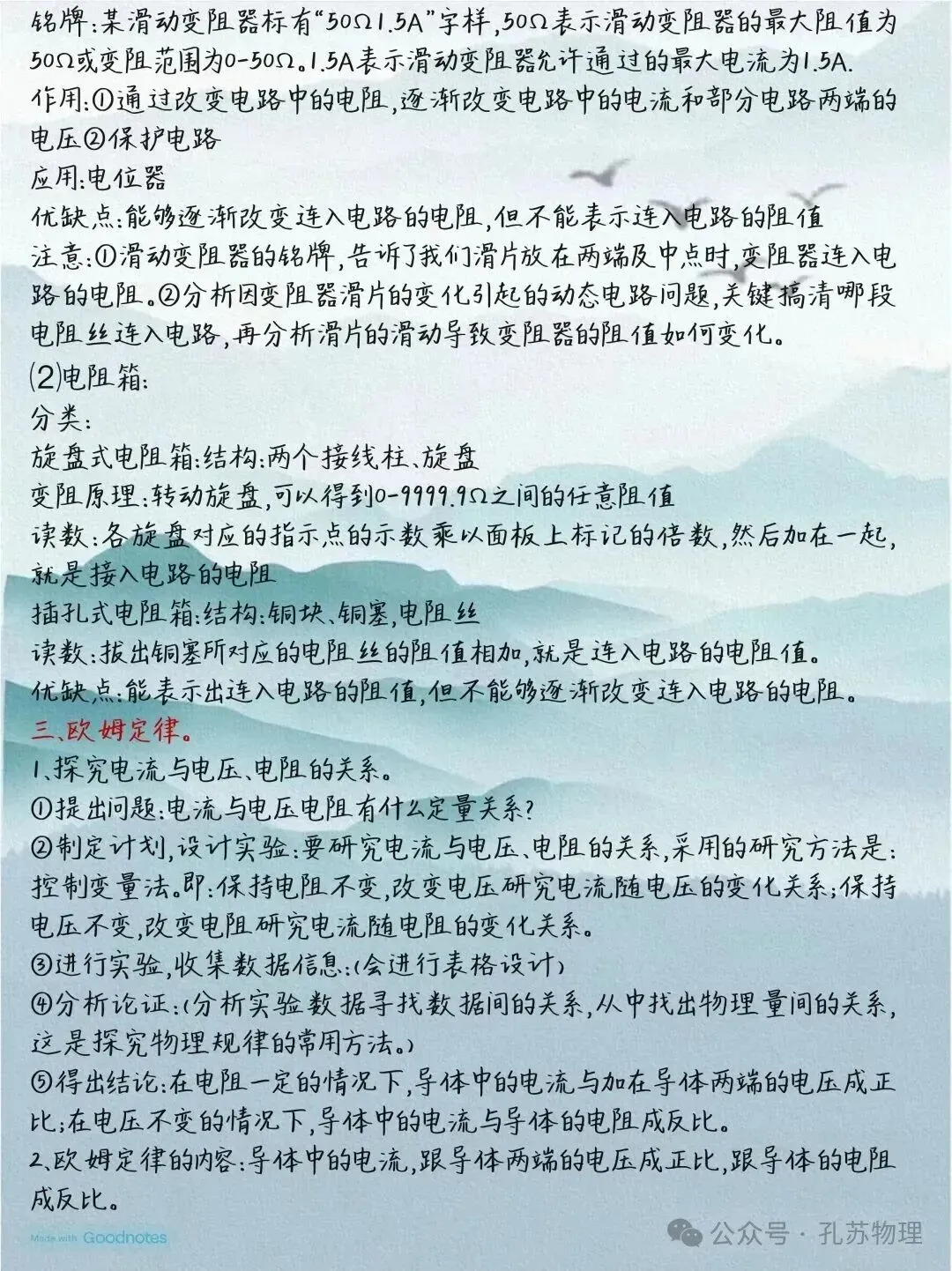 铭牌:某滑动变阻器标有“50Ω1.5A”字样,50Ω表示滑动变阻器的最大阻值为50Ω或变阻范围为0-50Ω。1.5A表示滑动变阻器允许通过的最大电流为1.5A.
作用:①通过改变电路中的电阻,逐渐改变电路中的电流和部分电路两端的电压②保护电路
应用:电位器
优缺点:能够逐渐改变连入电路的电阻,但不能表示连入电路的阻值
注意:①滑动变阻器的铭牌,告诉了我们滑片放在两端及中点时,变阻器连入电路的电阻。②分析因变阻器滑片的变化引起的动态电路问题,关键搞清哪段电阻丝连入电路,再分析滑片的滑动导致变阻器的阻值如何变化。
⑵电阻箱:
分类:
旋盘式电阻箱:结构:两个接线柱、旋盘
变阻原理:转动旋盘,可以得到0-9999.9Ω之间的任意阻值
读数:各旋盘对应的指示点的示数乘以面板上标记的倍数,然后加在一起,就是接入电路的电阻
插孔式电阻箱:结构:铜块、铜塞,电阻丝
读数:拔出铜塞所对应的电阻丝的阻值相加,就是连入电路的电阻值。
优缺点:能表示出连入电路的阻值,但不能够逐渐改变连入电路的电阻。
三、欧姆定律。
1、探究电流与电压、电阻的关系。
①提出问题:电流与电压电阻有什么定量关系?
②制定计划,设计实验:要研究电流与电压、电阻的关系,采用的研究方法是:控制变量法。即:保持电阻不变,改变电压研究电流随电压的变化关系;保持电压不变,改变电阻研究电流随电阻的变化关系。
③进行实验,收集数据信息:(会进行表格设计)
④分析论证:(分析实验数据寻找数据间的关系,从中找出物理量间的关系,这是探究物理规律的常用方法。)
⑤得出结论:在电阻一定的情况下,导体中的电流与加在导体两端的电压成正比;在电压不变的情况下,导体中的电流与导体的电阻成反比。
2、欧姆定律的内容:导体中的电流,跟导体两端的电压成正比,跟导体的电阻成反比。
Made with Goodnotes
公众号 · 孔苏物理